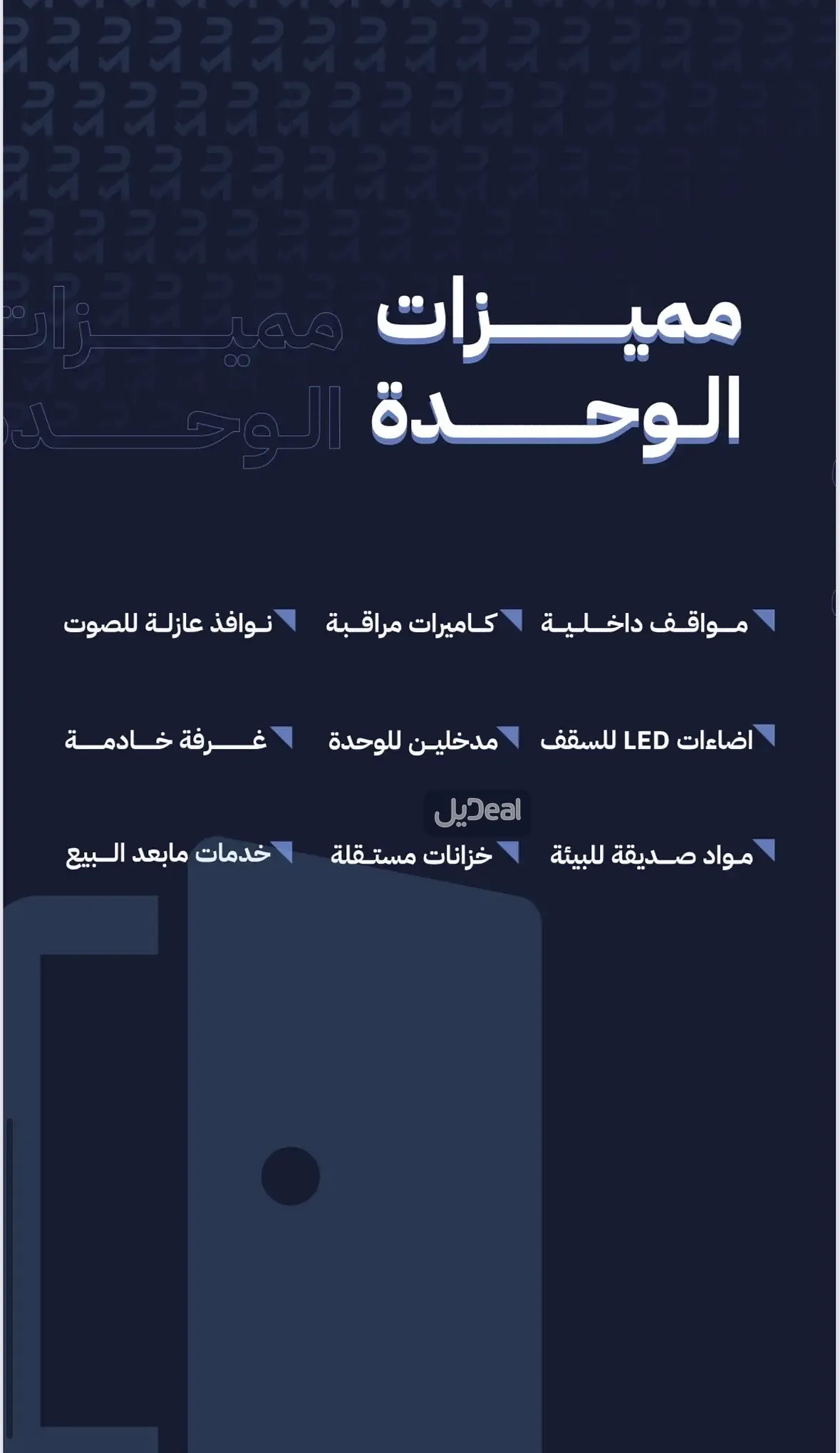 مميزات الوحدة

مميزات الوحدة

مواقف داخلية
كاميرات مراقبة
نوافذ عازلة للصوت

اضاءات LED للسقف
مدخلين للوحدة
غرفة خادمة

Deal ديل

مواد صديقة للبيئة
خزانات مستقلة
خدمات مابعد البيع